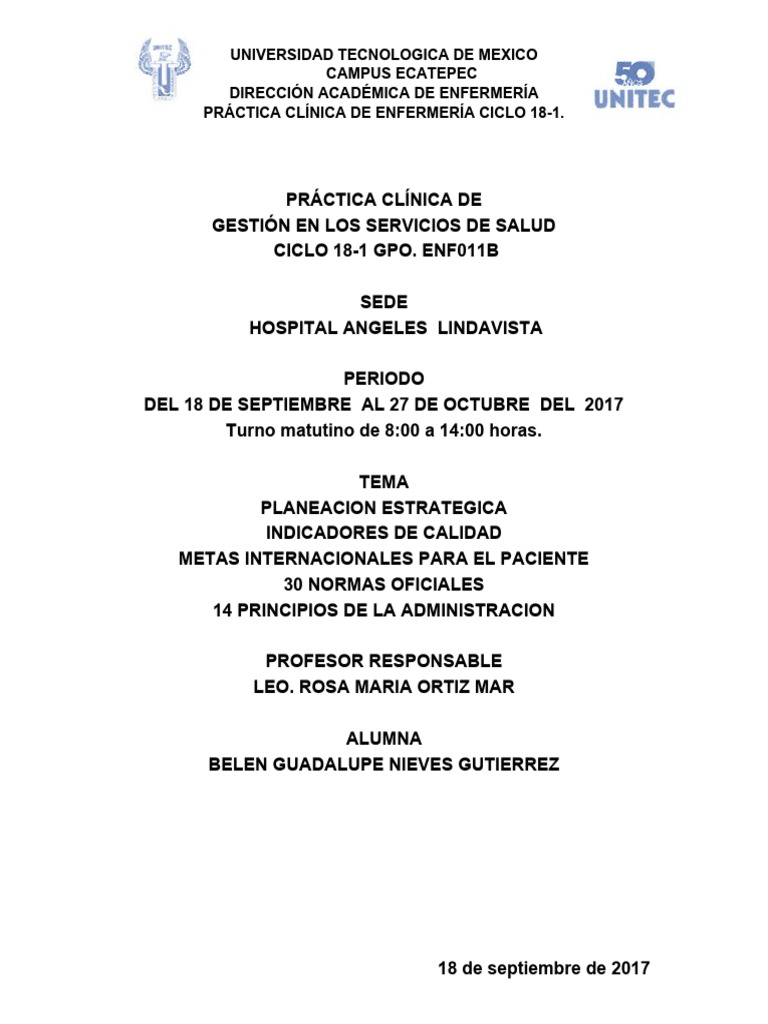 UNIVERSIDAD TECNOLOGICA DE MEXICO
CAMPUS ECATEPEC
DIRECCIÓN ACADÉMICA DE ENFERMERÍA
PRÁCTICA CLÍNICA DE ENFERMERÍA CICLO 18-1.

50
UNITEC

PRÁCTICA CLÍNICA DE
GESTIÓN EN LOS SERVICIOS DE SALUD
CICLO 18-1 GPO. ENF011B

SEDE
HOSPITAL ANGELES LINDAVISTA

PERIODO
DEL 18 DE SEPTIEMBRE AL 27 DE OCTUBRE DEL 2017
Turno matutino de 8:00 a 14:00 horas.

TEMA
PLANEACION ESTRATEGICA
INDICADORES DE CALIDAD
METAS INTERNACIONALES PARA EL PACIENTE
30 NORMAS OFICIALES
14 PRINCIPIOS DE LA ADMINISTRACION

PROFESOR RESPONSABLE
LEO. ROSA MARIA ORTIZ MAR

ALUMNA
BELEN GUADALUPE NIEVES GUTIERREZ

18 de septiembre de 2017